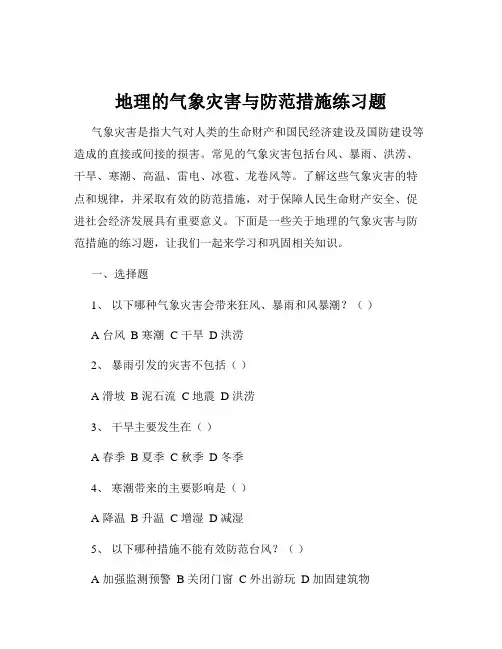 地理的气象灾害与防范措施练习题

气象灾害是指大气对人类的生命财产和国民经济建设及国防建设等造成的直接或间接的损害。常见的气象灾害包括台风、暴雨、洪涝、干旱、寒潮、高温、雷电、冰雹、龙卷风等。了解这些气象灾害的特点和规律，并采取有效的防范措施，对于保障人民生命财产安全、促进社会经济发展具有重要意义。下面是一些关于地理的气象灾害与防范措施的练习题，让我们一起来学习和巩固相关知识。

一、选择题

1、 以下哪种气象灾害会带来狂风、暴雨和风暴潮？（ ）

A 台风 B 寒潮 C 干旱 D 洪涝

2、 暴雨引发的灾害不包括（ ）

A 滑坡 B 泥石流 C 地震 D 洪涝

3、 干旱主要发生在（ ）

A 春季 B 夏季 C 秋季 D 冬季

4、 寒潮带来的主要影响是（ ）

A 降温 B 升温 C 增湿 D 减湿

5、 以下哪种措施不能有效防范台风？（ ）

A 加强监测预警 B 关闭门窗 C 外出游玩 D 加固建筑物